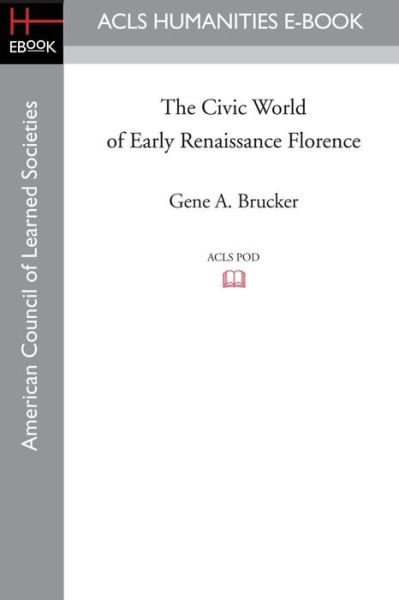 H
EBOOK

ACLS HUMANITIES E-BOOK

American Council of Learned Societies

The Civic World of Early Renaissance Florence

Gene A. Brucker

ACLS POD